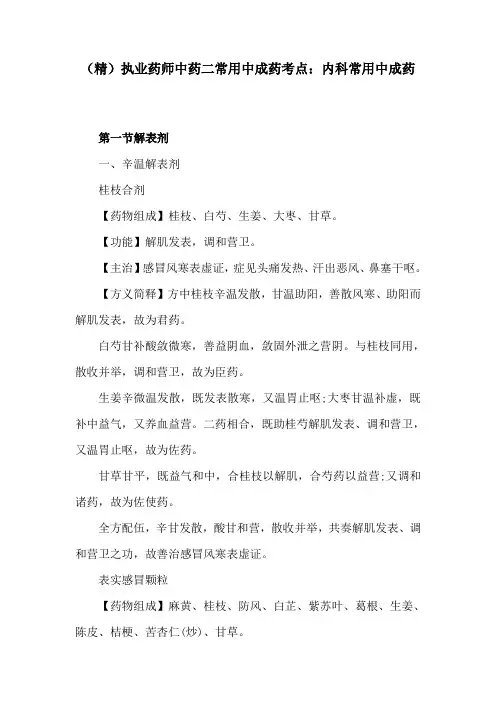 （精）执业药师中药二常用中成药考点：内科常用中成药

第一节解表剂

一、辛温解表剂

桂枝合剂

【药物组成】桂枝、白芍、生姜、大枣、甘草。

【功能】解肌发表，调和营卫。

【主治】感冒风寒表虚证，症见头痛发热、汗出恶风、鼻塞干呕。

【方义简释】方中桂枝辛温发散，甘温助阳，善散风寒、助阳而解肌发表，故为君药。

白芍甘补酸敛微寒，善益阴血，敛固外泄之营阴。与桂枝同用，散收并举，调和营卫，故为臣药。

生姜辛微温发散，既发表散寒，又温胃止呕;大枣甘温补虚，既补中益气，又养血益营。二药相合，既助桂芍解肌发表、调和营卫，又温胃止呕，故为佐药。

甘草甘平，既益气和中，合桂枝以解肌，合芍药以益营;又调和诸药，故为佐使药。

全方配伍，辛甘发散，酸甘和营，散收并举，共奏解肌发表、调和营卫之功，故善治感冒风寒表虚证。

表实感冒颗粒

【药物组成】麻黄、桂枝、防风、白芷、紫苏叶、葛根、生姜、陈皮、桔梗、苦杏仁(炒)、甘草。